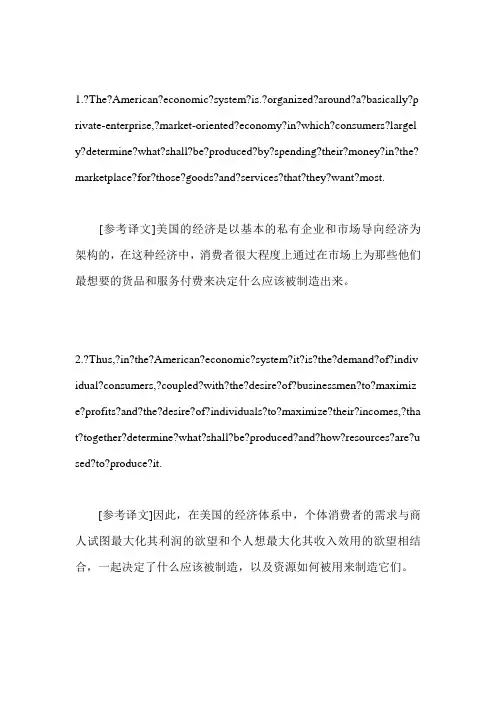 1.?The?American?economic?system?is.?organized?around?a?basically?private-enterprise,?market-oriented?economy?in?which?consumers?largely?determine?what?shall?be?produced?by?spending?their?money?in?the?marketplace?for?those?goods?and?services?that?they?want?most.

[参考译文]美国的经济是以基本的私有企业和市场导向经济为架构的，在这种经济中，消费者很大程度上通过在市场上为那些他们最想要的货品和服务付费来决定什么应该被制造出来。

2.?Thus,?in?the?American?economic?system?it?is?the?demand?of?individual?consumers,?coupled?with?the?desire?of?businessmen?to?maximize?profits?and?the?desire?of?individuals?to?maximize?their?incomes,?that?together?determine?what?shall?be?produced?and?how?resources?are?used?to?produce?it.

[参考译文]因此，在美国的经济体系中，个体消费者的需求与商人试图最大化其利润的欲望和个人想最大化其收入效用的欲望相结合，一起决定了什么应该被制造，以及资源如何被用来制造它们。